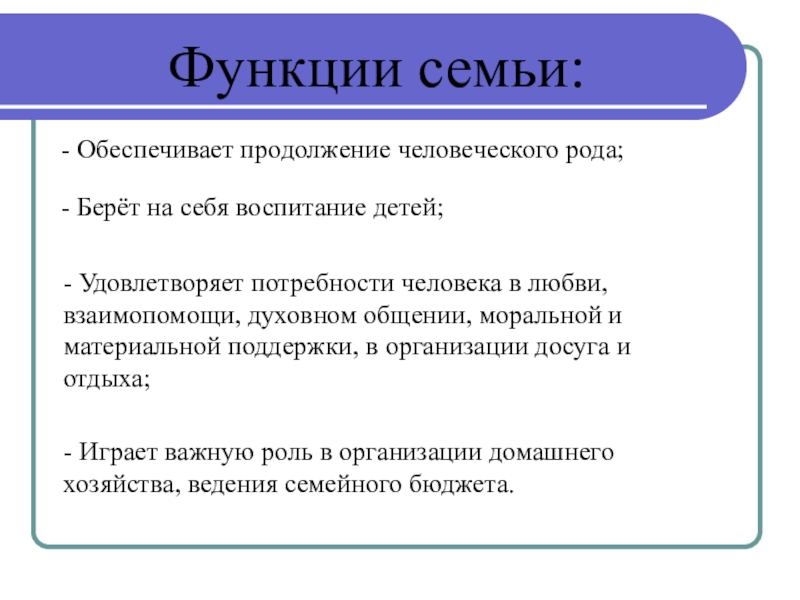 Функции семьи:

- Обеспечивает продолжение человеческого рода;

- Берёт на себя воспитание детей;

- Удовлетворяет потребности человека в любви, взаимопомощи, духовном общении, моральной и материальной поддержки, в организации досуга и отдыха;

- Играет важную роль в организации домашнего хозяйства, ведения семейного бюджета.